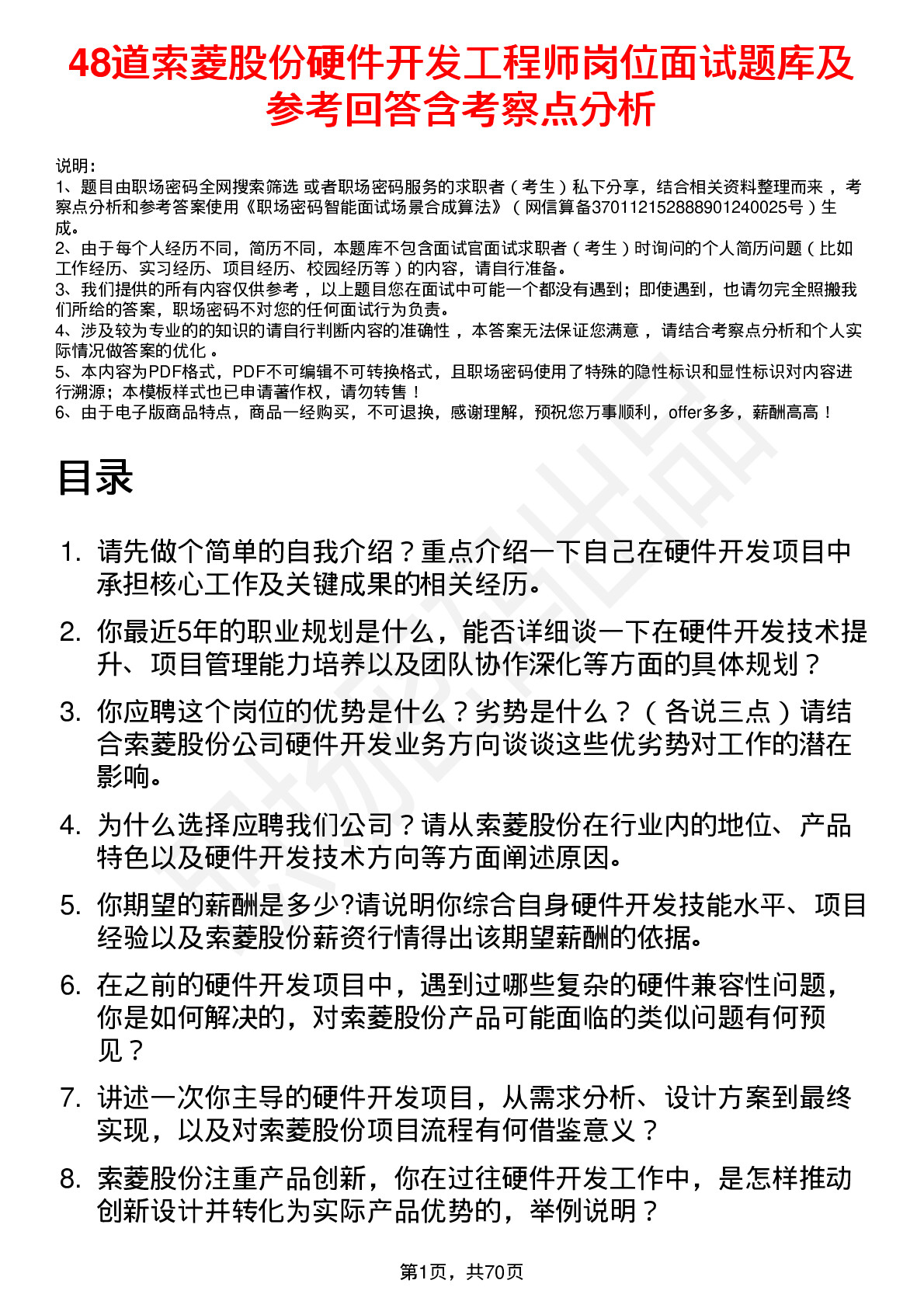 48道索菱股份硬件开发工程师岗位面试题库及参考回答含考察点分析

说明：
1、题目由职场密码全网搜索筛选 或者职场密码服务的求职者（考生）私下分享，结合相关资料整理而来 ，考察点分析和参考答案使用《职场密码智能面试场景合成算法》（网信算备370112152888901240025号）生成。
2、由于每个人经历不同，简历不同，本题库不包含面试官面试求职者（考生）时询问的个人简历问题（比如工作经历、实习经历、项目经历、校园经历等）的内容，请自行准备。
3、我们提供的所有内容仅供参考 ，以上题目您在面试中可能一个都没有遇到；即使遇到，也请勿完全照搬我们所给的答案，职场密码不对您的任何面试行为负责。
4、涉及较为专业的的知识的请自行判断内容的准确性 ，本答案无法保证您满意 ，请结合考察点分析和个人实际情况做答案的优化 。
5、本内容为PDF格式，PDF不可编辑不可转换格式，且职场密码使用了特殊的隐性标识和显性标识对内容进行溯源；本模板样式也已申请著作权，请勿转售！
6、由于电子版商品特点，商品一经购买，不可退换，感谢理解，预祝您万事顺利，offer多多，薪酬高高！

目录

1. 请先做个简单的自我介绍？重点介绍一下自己在硬件开发项目中承担核心工作及关键成果的相关经历。
2. 你最近5年的职业规划是什么，能否详细谈一下在硬件开发技术提升、项目管理能力培养以及团队协作深化等方面的具体规划？
3. 你应聘这个岗位的优势是什么？劣势是什么？（各说三点）请结合索菱股份公司硬件开发业务方向谈谈这些优劣势对工作的潜在影响。
4. 为什么选择应聘我们公司？请从索菱股份在行业内的地位、产品特色以及硬件开发技术方向等方面阐述原因。
5. 你期望的薪酬是多少?请说明你综合自身硬件开发技能水平、项目经验以及索菱股份薪资行情得出该期望薪酬的依据。
6. 在之前的硬件开发项目中，遇到过哪些复杂的硬件兼容性问题，你是如何解决的，对索菱股份产品可能面临的类似问题有何预见？
7. 讲述一次你主导的硬件开发项目，从需求分析、设计方案到最终实现，以及对索菱股份项目流程有何借鉴意义？
8. 索菱股份注重产品创新，你在过往硬件开发工作中，是怎样推动创新设计并转化为实际产品优势的，举例说明？

第1页，共70页